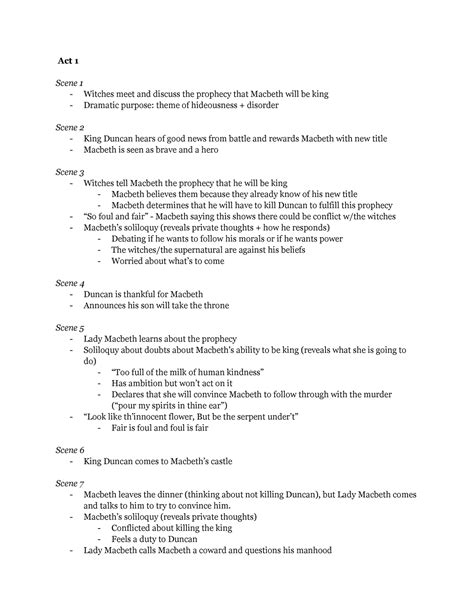 Act 1

Scene 1
- Witches meet and discuss the prophecy that Macbeth will be king
- Dramatic purpose: theme of hideousness + disorder

Scene 2
- King Duncan hears of good news from battle and rewards Macbeth with new title
- Macbeth is seen as brave and a hero

Scene 3
- Witches tell Macbeth the prophecy that he will be king
  - Macbeth believes them because they already know of his new title
  - Macbeth determines that he will have to kill Duncan to fulfill this prophecy
- "So foul and fair" - Macbeth saying this shows there could be conflict w/the witches
- Macbeth's soliloquy (reveals private thoughts + how he responds)
  - Debating if he wants to follow his morals or if he wants power
  - The witches/the supernatural are against his beliefs
  - Worried about what's to come

Scene 4
- Duncan is thankful for Macbeth
- Announces his son will take the throne

Scene 5
- Lady Macbeth learns about the prophecy
- Soliloquy about doubts about Macbeth's ability to be king (reveals what she is going to do)
  - "Too full of the milk of human kindness"
  - Has ambition but won't act on it
  - Declares that she will convince Macbeth to follow through with the murder ("pour my spirits in thine ear")
- "Look like th'innocent flower, But be the serpent under't"
  - Fair is foul and foul is fair

Scene 6
- King Duncan comes to Macbeth's castle

Scene 7
- Macbeth leaves the dinner (thinking about not killing Duncan), but Lady Macbeth comes and talks to him to try to convince him.
- Macbeth's soliloquy (reveals private thoughts)
  - Conflicted about killing the king
  - Feels a duty to Duncan
- Lady Macbeth calls Macbeth a coward and questions his manhood